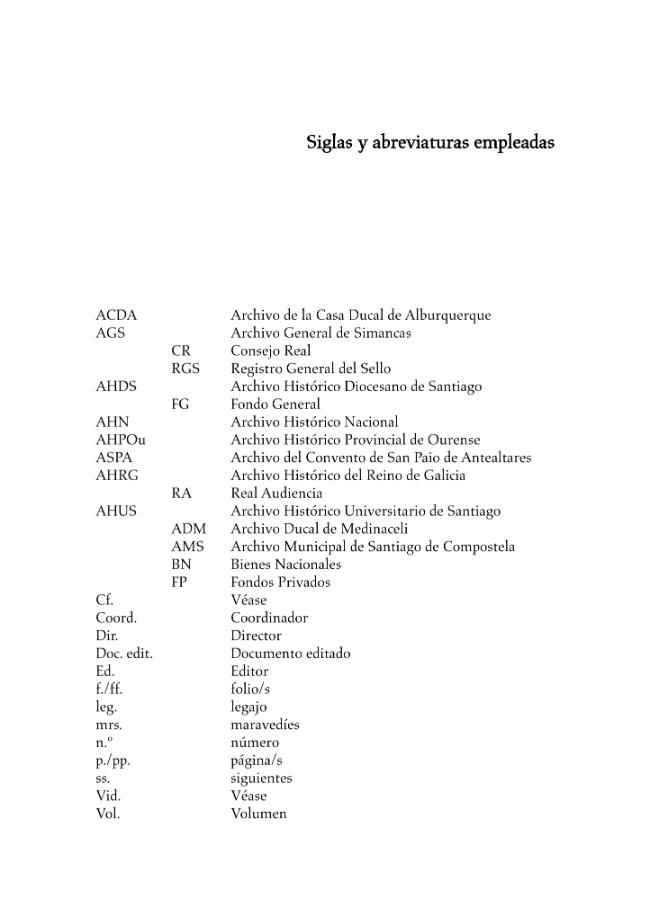 Siglas y abreviaturas empleadas

| | | |
|---|---|---|
| ACDA | | Archivo de la Casa Ducal de Alburquerque |
| AGS | | Archivo General de Simancas |
| | CR | Consejo Real |
| | RGS | Registro General del Sello |
| AHDS | | Archivo Histórico Diocesano de Santiago |
| | FG | Fondo General |
| AHN | | Archivo Histórico Nacional |
| AHPOu | | Archivo Histórico Provincial de Ourense |
| ASPA | | Archivo del Convento de San Paio de Antealtares |
| AHRG | | Archivo Histórico del Reino de Galicia |
| | RA | Real Audiencia |
| AHUS | | Archivo Histórico Universitario de Santiago |
| | ADM | Archivo Ducal de Medinaceli |
| | AMS | Archivo Municipal de Santiago de Compostela |
| | BN | Bienes Nacionales |
| | FP | Fondos Privados |
| Cf. | | Véase |
| Coord. | | Coordinador |
| Dir. | | Director |
| Doc. edit. | | Documento editado |
| Ed. | | Editor |
| f./ff. | | folio/s |
| leg. | | legajo |
| mrs. | | maravedíes |
| n.º | | número |
| p./pp. | | página/s |
| ss. | | siguientes |
| Vid. | | Véase |
| Vol. | | Volumen |